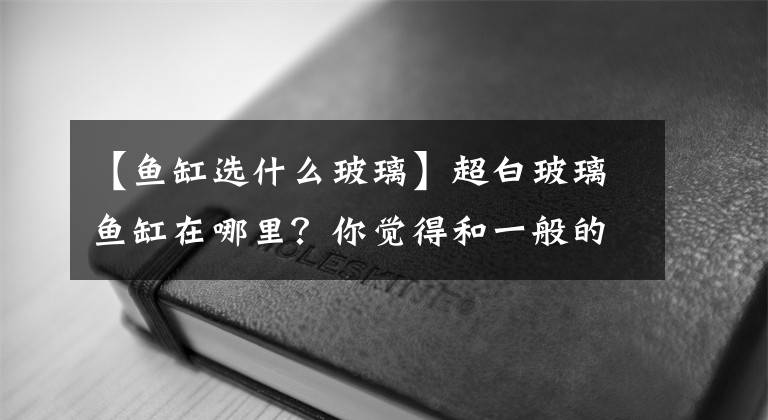 【鱼缸选什么玻璃】超白玻璃鱼缸在哪里？你觉得和一般的

MOLESKINE®